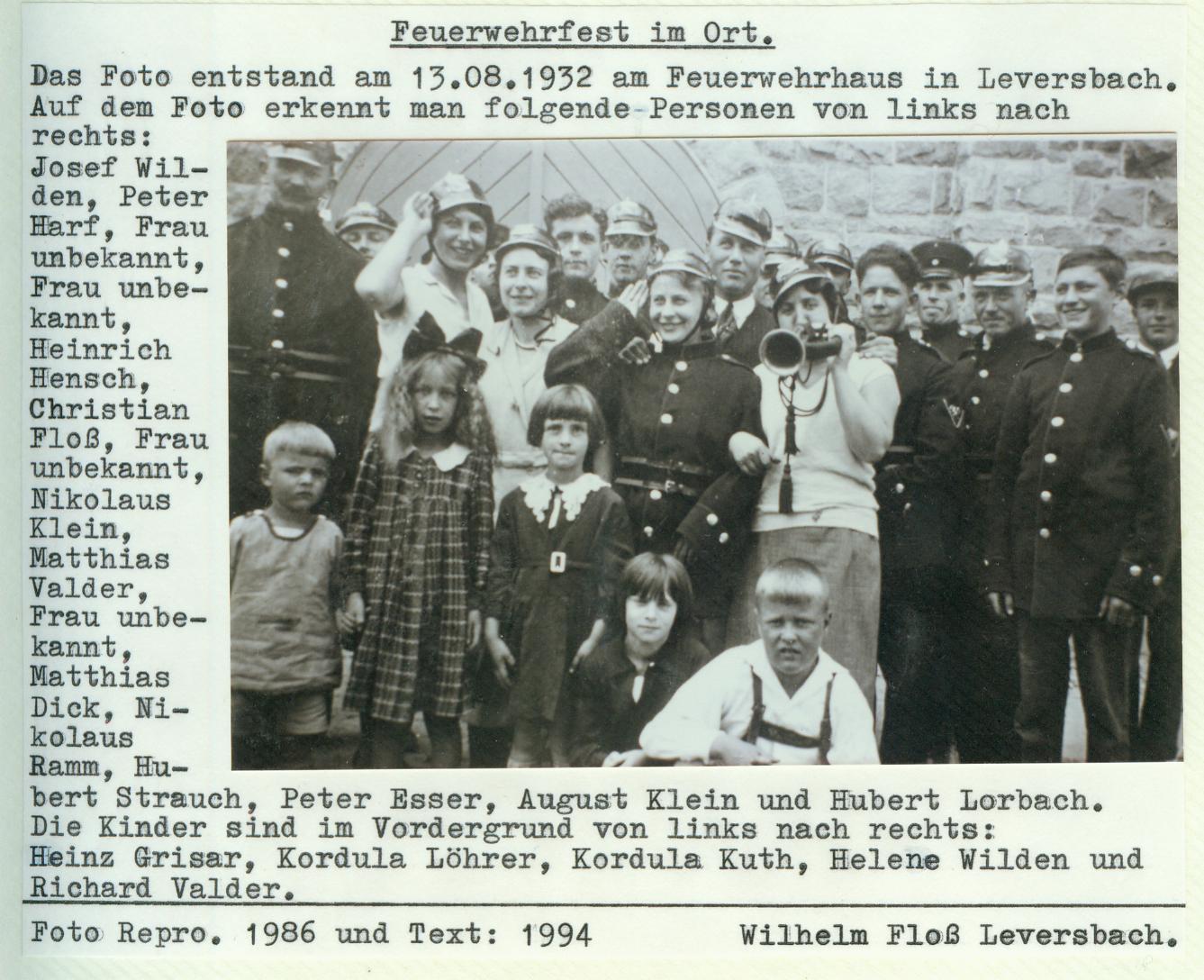 Feuerwehrfest im Ort.

Das Foto entstand am 13.08.1932 am Feuerwehrhaus in Leversbach. Auf dem Foto erkennt man folgende Personen von links nach rechts: Josef Wilden, Peter Harf, Frau unbekannt, Frau unbekannt, Heinrich Hensch, Christian Floß, Frau unbekannt, Nikolaus Klein, Matthias Valder, Frau unbekannt, Matthias Dick, Nikolaus Ramm, Hubert Strauch, Peter Esser, August Klein und Hubert Lorbach. Die Kinder sind im Vordergrund von links nach rechts: Heinz Grisar, Kordula Löhrer, Kordula Kuth, Helene Wilden und Richard Valder.

Foto Repro. 1986 und Text: 1994 Wilhelm Floß Leversbach.